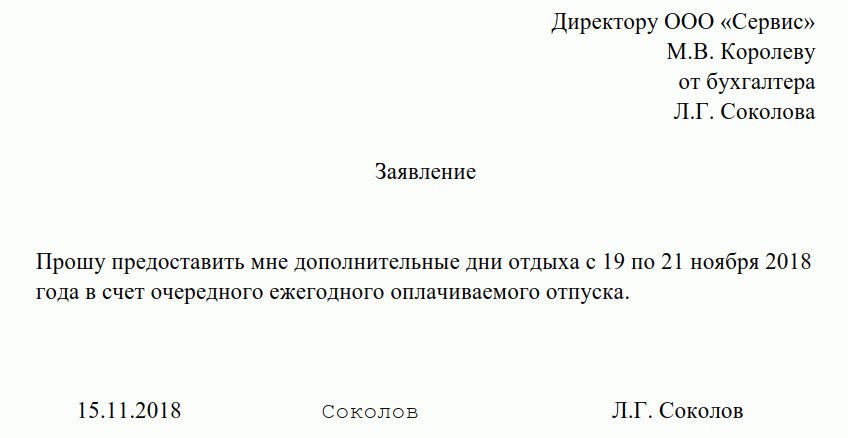 Директору ООО «Сервис»
М.В. Королеву
от бухгалтера
Л.Г. Соколова

Заявление

Прошу предоставить мне дополнительные дни отдыха с 19 по 21 ноября 2018 года в счет очередного ежегодного оплачиваемого отпуска.

15.11.2018 Соколов Л.Г. Соколов